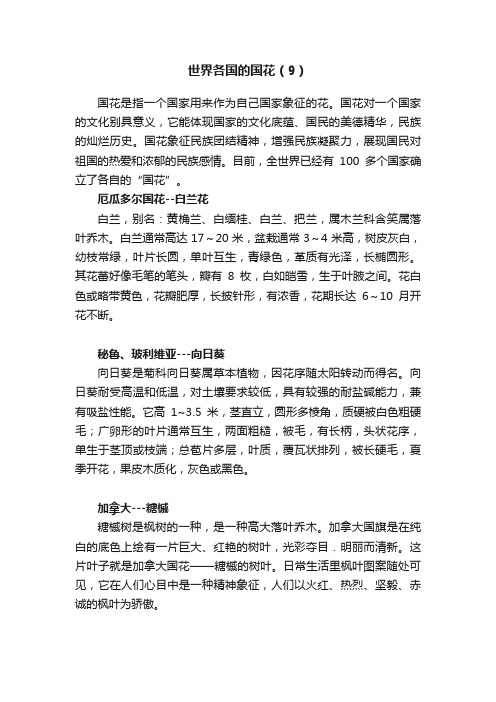 世界各国的国花（9）

国花是指一个国家用来作为自己国家象征的花。国花对一个国家的文化别具意义，它能体现国家的文化底蕴、国民的美德精华，民族的灿烂历史。国花象征民族团结精神，增强民族凝聚力，展现国民对祖国的热爱和浓郁的民族感情。目前，全世界已经有 100 多个国家确立了各自的“国花”。

厄瓜多尔国花--白兰花

白兰，别名：黄桷兰、白缅桂、白兰、把兰，属木兰科含笑属落叶乔木。白兰通常高达 17～20 米，盆栽通常 3～4 米高，树皮灰白，幼枝常绿，叶片长圆，单叶互生，青绿色，革质有光泽，长椭圆形。其花蕾好像毛笔的笔头，瓣有 8 枚，白如皑雪，生于叶腋之间。花白色或略带黄色，花瓣肥厚，长披针形，有浓香，花期长达 6～10 月开花不断。

秘鲁、玻利维亚---向日葵

向日葵是菊科向日葵属草本植物，因花序随太阳转动而得名。向日葵耐受高温和低温，对土壤要求较低，具有较强的耐盐碱能力，兼有吸盐性能。它高 1~3.5 米，茎直立，圆形多棱角，质硬被白色粗硬毛；广卵形的叶片通常互生，两面粗糙，被毛，有长柄，头状花序，单生于茎顶或枝端；总苞片多层，叶质，覆瓦状排列，被长硬毛，夏季开花，果皮木质化，灰色或黑色。

加拿大---糖槭

糖槭树是枫树的一种，是一种高大落叶乔木。加拿大国旗是在纯白的底色上绘有一片巨大、红艳的树叶，光彩夺目．明丽而清新。这片叶子就是加拿大国花——糖槭的树叶。日常生活里枫叶图案随处可见，它在人们心目中是一种精神象征，人们以火红、热烈、坚毅、赤诚的枫叶为骄傲。